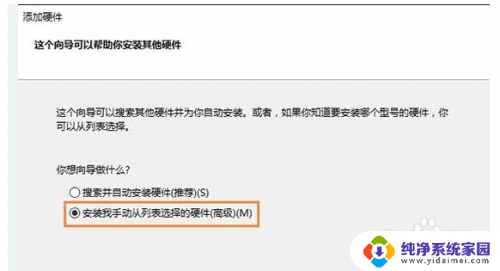 添加硬件

这个向导可以帮助你安装其他硬件

这个向导可以搜索其他硬件并为你自动安装。或者，如果你知道要安装哪个型号的硬件，你可以从列表选择。

你想向导做什么?

搜索并自动安装硬件(推荐)(S)

安装我手动从列表选择的硬件(高级)(M)

纯净系统家园
www.yidaimei.com